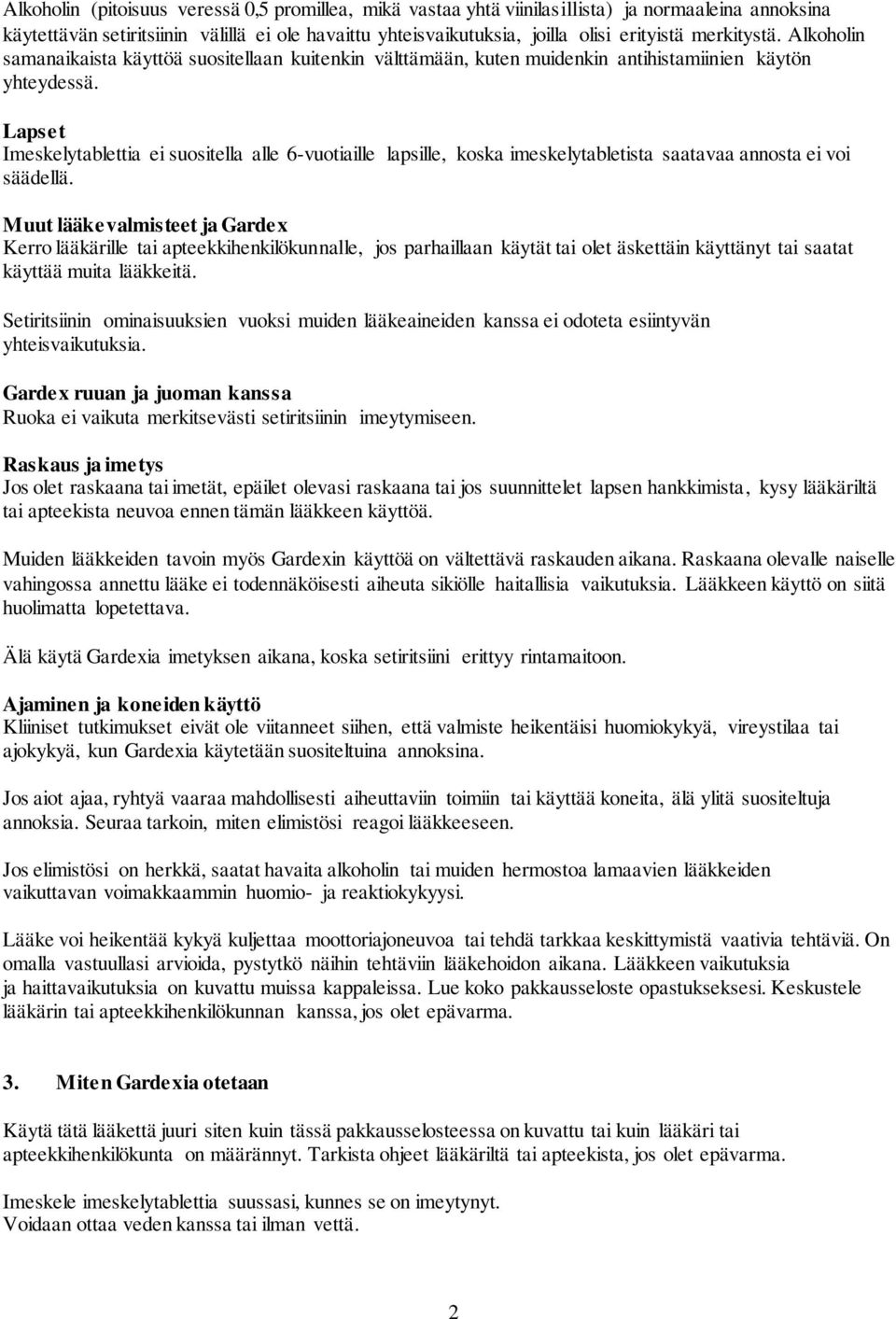 Alkoholin (pitoisuus veressä 0,5 promillea, mikä vastaa yhtä viinilasillista) ja normaaleina annoksina käytettävän setiritsiinin välillä ei ole havaittu yhteisvaikutuksia, joilla olisi erityistä merkitystä. Alkoholin samanaikaista käyttöä suositellaan kuitenkin välttämään, kuten muidenkin antihistamiinien käytön yhteydessä.

Lapset
Imeskelytablettia ei suositella alle 6-vuotiaille lapsille, koska imeskelytabletista saatavaa annosta ei voi säädellä.

Muut lääkevalmisteet ja Gardex
Kerro lääkärille tai apteekkihenkilökunnalle, jos parhaillaan käytät tai olet äskettäin käyttänyt tai saatat käyttää muita lääkkeitä.

Setiritsiinin ominaisuuksien vuoksi muiden lääkeaineiden kanssa ei odoteta esiintyvän yhteisvaikutuksia.

Gardex ruuan ja juoman kanssa
Ruoka ei vaikuta merkitsevästi setiritsiinin imeytymiseen.

Raskaus ja imetys
Jos olet raskaana tai imetät, epäilet olevasi raskaana tai jos suunnittelet lapsen hankkimista, kysy lääkäriltä tai apteekista neuvoa ennen tämän lääkkeen käyttöä.

Muiden lääkkeiden tavoin myös Gardexin käyttöä on vältettävä raskauden aikana. Raskaana olevalle naiselle vahingossa annettu lääke ei todennäköisesti aiheuta sikiölle haitallisia vaikutuksia. Lääkkeen käyttö on siitä huolimatta lopetettava.

Älä käytä Gardexia imetyksen aikana, koska setiritsiini erittyy rintamaitoon.

Ajaminen ja koneiden käyttö
Kliiniset tutkimukset eivät ole viitanneet siihen, että valmiste heikentäisi huomiokykyä, vireystilaa tai ajokykyä, kun Gardexia käytetään suositeltuina annoksina.

Jos aiot ajaa, ryhtyä vaaraa mahdollisesti aiheuttaviin toimiin tai käyttää koneita, älä ylitä suositeltuja annoksia. Seuraa tarkoin, miten elimistösi reagoi lääkkeeseen.

Jos elimistösi on herkkä, saatat havaita alkoholin tai muiden hermostoa lamaavien lääkkeiden vaikuttavan voimakkaammin huomio- ja reaktiokykyysi.

Lääke voi heikentää kykyä kuljettaa moottoriajoneuvoa tai tehdä tarkkaa keskittymistä vaativia tehtäviä. On omalla vastuullasi arvioida, pystytkö näihin tehtäviin lääkehoidon aikana. Lääkkeen vaikutuksia ja haittavaikutuksia on kuvattu muissa kappaleissa. Lue koko pakkausseloste opastukseksesi. Keskustele lääkärin tai apteekkihenkilökunnan kanssa, jos olet epävarma.

3. Miten Gardexia otetaan

Käytä tätä lääkettä juuri siten kuin tässä pakkausselosteessa on kuvattu tai kuin lääkäri tai apteekkihenkilökunta on määrännyt. Tarkista ohjeet lääkäriltä tai apteekista, jos olet epävarma.

Imeskele imeskelytablettia suussasi, kunnes se on imeytynyt.
Voidaan ottaa veden kanssa tai ilman vettä.

2